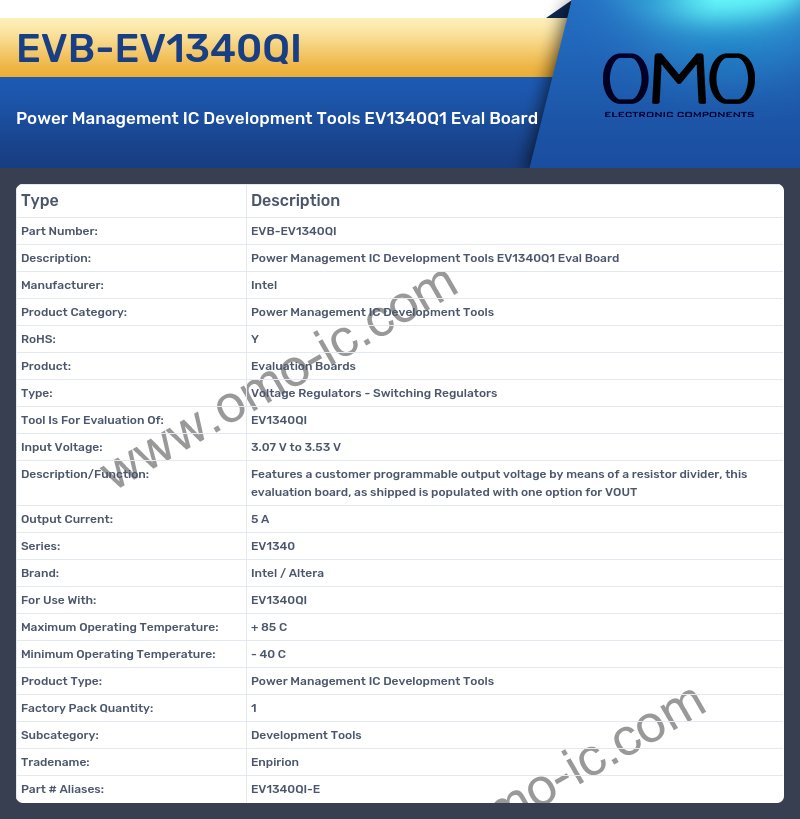 EVB-EV1340QI

Power Management IC Development Tools EV1340Q1 Eval Board

OMO
ELECTRONIC COMPONENTS

| Type | Description |
|---|---|
| Part Number: | EVB-EV1340QI |
| Description: | Power Management IC Development Tools EV1340Q1 Eval Board |
| Manufacturer: | Intel |
| Product Category: | Power Management IC Development Tools |
| RoHS: | Y |
| Product: | Evaluation Boards |
| Type: | Voltage Regulators - Switching Regulators |
| Tool Is For Evaluation Of: | EV1340QI |
| Input Voltage: | 3.07 V to 3.53 V |
| Description/Function: | Features a customer programmable output voltage by means of a resistor divider, this evaluation board, as shipped is populated with one option for VOUT |
| Output Current: | 5 A |
| Series: | EV1340 |
| Brand: | Intel / Altera |
| For Use With: | EV1340QI |
| Maximum Operating Temperature: | + 85 C |
| Minimum Operating Temperature: | - 40 C |
| Product Type: | Power Management IC Development Tools |
| Factory Pack Quantity: | 1 |
| Subcategory: | Development Tools |
| Tradename: | Enpirion |
| Part # Aliases: | EV1340QI-E |

www.omo-ic.com
omo-ic.com